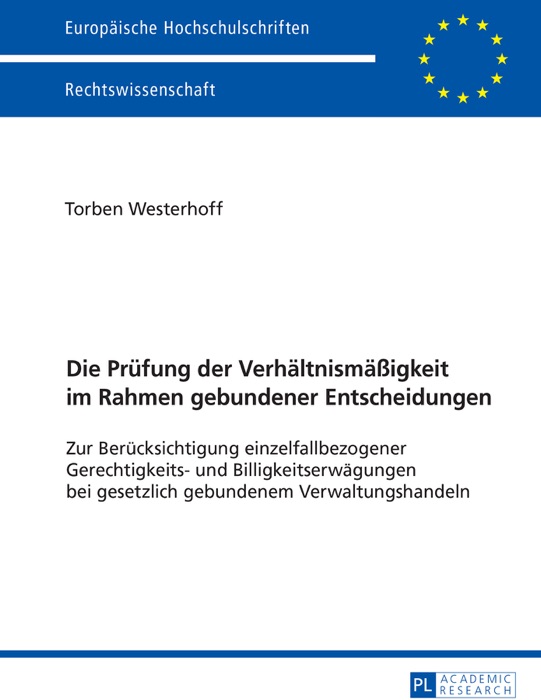 Europäische Hochschulschriften

Rechtswissenschaft

Torben Westerhoff

Die Prüfung der Verhältnismäßigkeit im Rahmen gebundener Entscheidungen

Zur Berücksichtigung einzelfallbezogener Gerechtigkeits- und Billigkeitserwägungen bei gesetzlich gebundenem Verwaltungshandeln

PL ACADEMIC RESEARCH